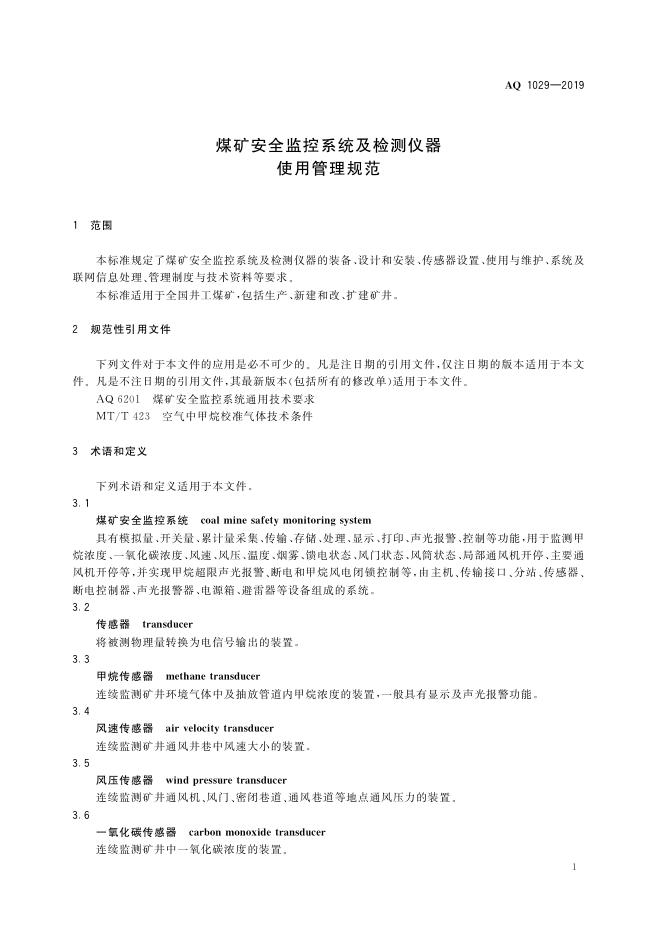 AQ 1029—2019

煤矿安全监控系统及检测仪器
使用管理规范

1 范围

本标准规定了煤矿安全监控系统及检测仪器的装备、设计和安装、传感器设置、使用与维护、系统及联网信息处理、管理制度与技术资料等要求。

本标准适用于全国井工煤矿，包括生产、新建和改、扩建矿井。

2 规范性引用文件

下列文件对于本文件的应用是必不可少的。凡是注日期的引用文件，仅注日期的版本适用于本文件。凡是不注日期的引用文件，其最新版本(包括所有的修改单)适用于本文件。

AQ 6201 煤矿安全监控系统通用技术要求

MT/T 423 空气中甲烷校准气体技术条件

3 术语和定义

下列术语和定义适用于本文件。

3.1

煤矿安全监控系统 coal mine safety monitoring system

具有模拟量、开关量、累计量采集、传输、存储、处理、显示、打印、声光报警、控制等功能，用于监测甲烷浓度、一氧化碳浓度、风速、风压、温度、烟雾、馈电状态、风门状态、风筒状态、局部通风机开停、主要通风机开停等，并实现甲烷超限声光报警、断电和甲烷风电闭锁控制等，由主机、传输接口、分站、传感器、断电控制器、声光报警器、电源箱、避雷器等设备组成的系统。

3.2

传感器 transducer

将被测物理量转换为电信号输出的装置。

3.3

甲烷传感器 methane transducer

连续监测矿井环境气体中及抽放管道内甲烷浓度的装置，一般具有显示及声光报警功能。

3.4

风速传感器 air velocity transducer

连续监测矿井通风井巷中风速大小的装置。

3.5

风压传感器 wind pressure transducer

连续监测矿井通风机、风门、密闭巷道、通风巷道等地点通风压力的装置。

3.6

一氧化碳传感器 carbon monoxide transducer

连续监测矿井中一氧化碳浓度的装置。

1